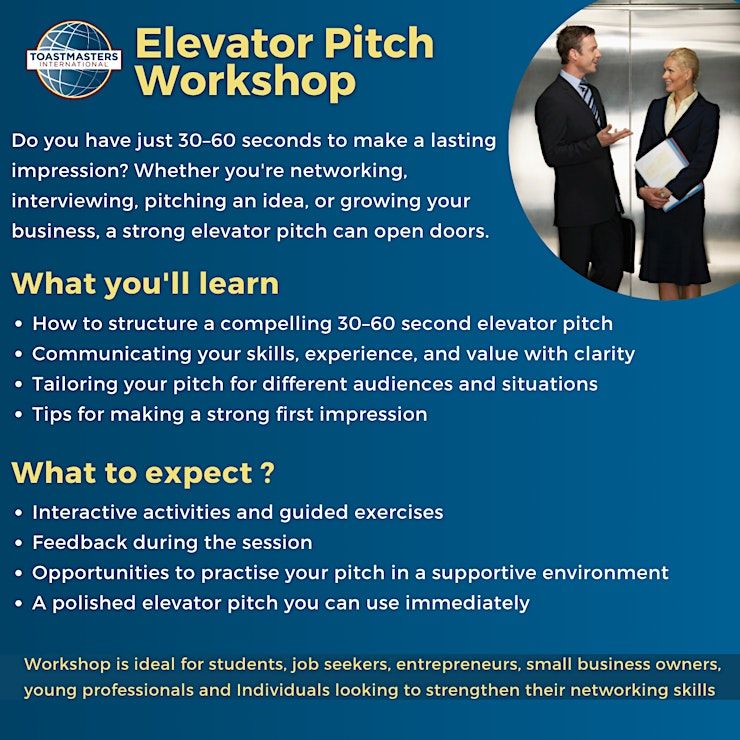 TOASTMASTERS INTERNATIONAL

Elevator Pitch Workshop

Do you have just 30–60 seconds to make a lasting impression? Whether you're networking, interviewing, pitching an idea, or growing your business, a strong elevator pitch can open doors.

What you'll learn

• How to structure a compelling 30–60 second elevator pitch
• Communicating your skills, experience, and value with clarity
• Tailoring your pitch for different audiences and situations
• Tips for making a strong first impression

What to expect ?

• Interactive activities and guided exercises
• Feedback during the session
• Opportunities to practise your pitch in a supportive environment
• A polished elevator pitch you can use immediately

Workshop is ideal for students, job seekers, entrepreneurs, small business owners, young professionals and Individuals looking to strengthen their networking skills